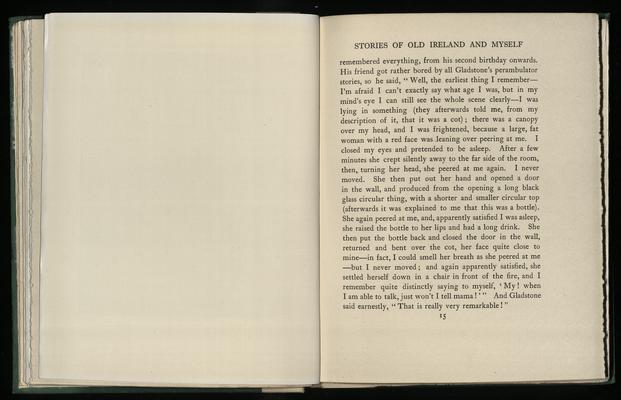 STORIES OF OLD IRELAND AND MYSELF

remembered everything, from his second birthday onwards. His friend got rather bored by all Gladstone's perambulator stories, so he said, "Well, the earliest thing I remember—I'm afraid I can't exactly say what age I was, but in my mind's eye I can still see the whole scene clearly—I was lying in something (they afterwards told me, from my description of it, that it was a cot); there was a canopy over my head, and I was frightened, because a large, fat woman with a red face was leaning over peering at me. I closed my eyes and pretended to be asleep. After a few minutes she crept silently away to the far side of the room, then, turning her head, she peered at me again. I never moved. She then put out her hand and opened a door in the wall, and produced from the opening a long black glass circular thing, with a shorter and smaller circular top (afterwards it was explained to me that this was a bottle). She again peered at me, and, apparently satisfied I was asleep, she raised the bottle to her lips and had a long drink. She then put the bottle back and closed the door in the wall, returned and bent over the cot, her face quite close to mine—in fact, I could smell her breath as she peered at me—but I never moved; and again apparently satisfied, she settled herself down in a chair in front of the fire, and I remember quite distinctly saying to myself, 'My! when I am able to talk, just won't I tell mama!'" And Gladstone said earnestly, "That is really very remarkable!"

15